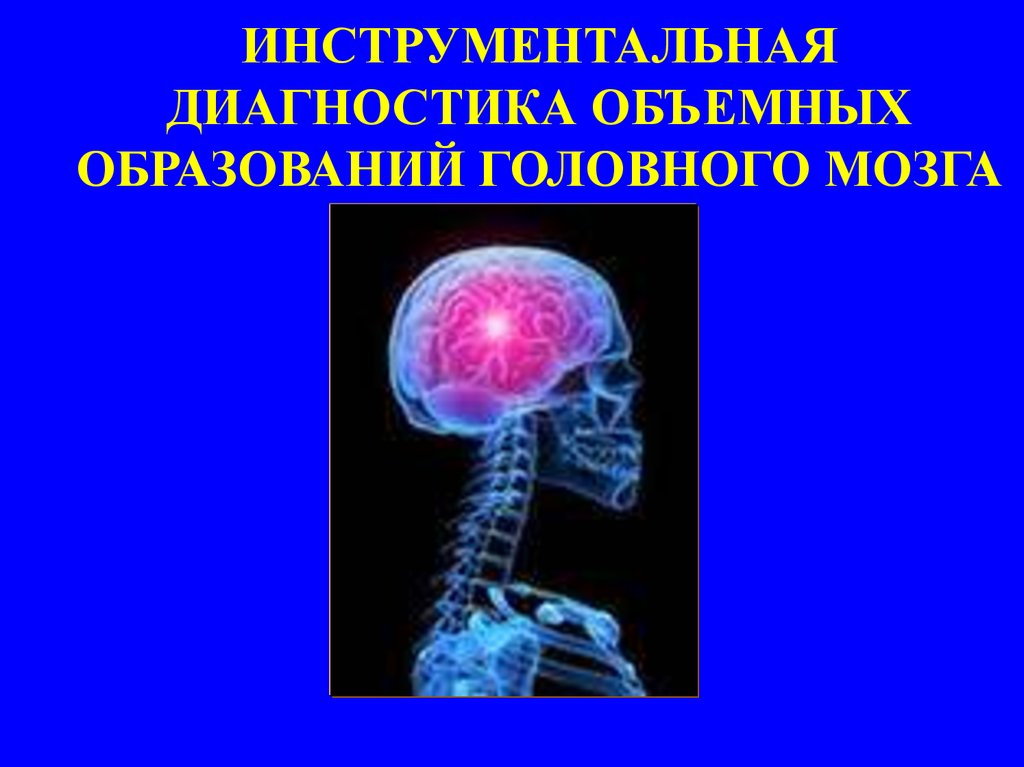 ИНСТРУМЕНТАЛЬНАЯ ДИАГНОСТИКА ОБЪЕМНЫХ ОБРАЗОВАНИЙ ГОЛОВНОГО МОЗГА